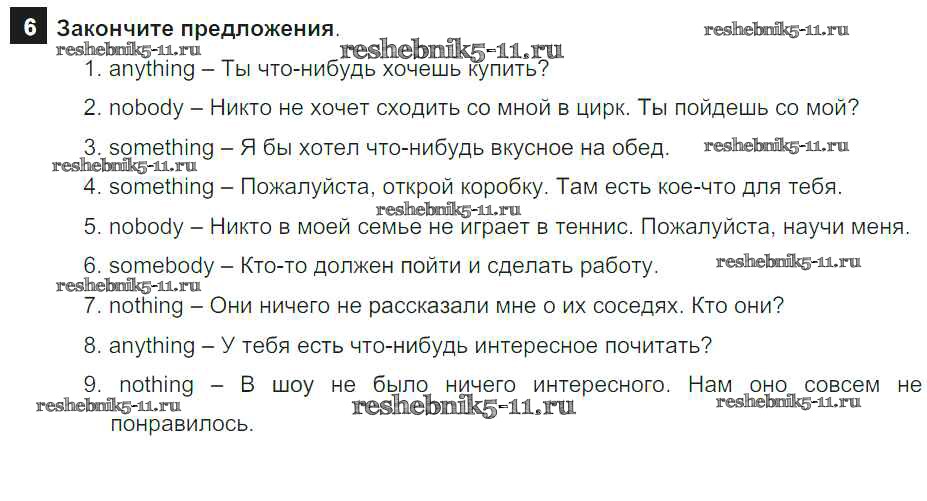 6 Закончите предложения.

1. anything – Ты что-нибудь хочешь купить?

2. nobody – Никто не хочет сходить со мной в цирк. Ты пойдешь со мой?

3. something – Я бы хотел что-нибудь вкусное на обед.

4. something – Пожалуйста, открой коробку. Там есть кое-что для тебя.

5. nobody – Никто в моей семье не играет в теннис. Пожалуйста, научи меня.

6. somebody – Кто-то должен пойти и сделать работу.

7. nothing – Они ничего не рассказали мне о их соседях. Кто они?

8. anything – У тебя есть что-нибудь интересное почитать?

9. nothing – В шоу не было ничего интересного. Нам оно совсем не понравилось.

reshebnik5-11.ru